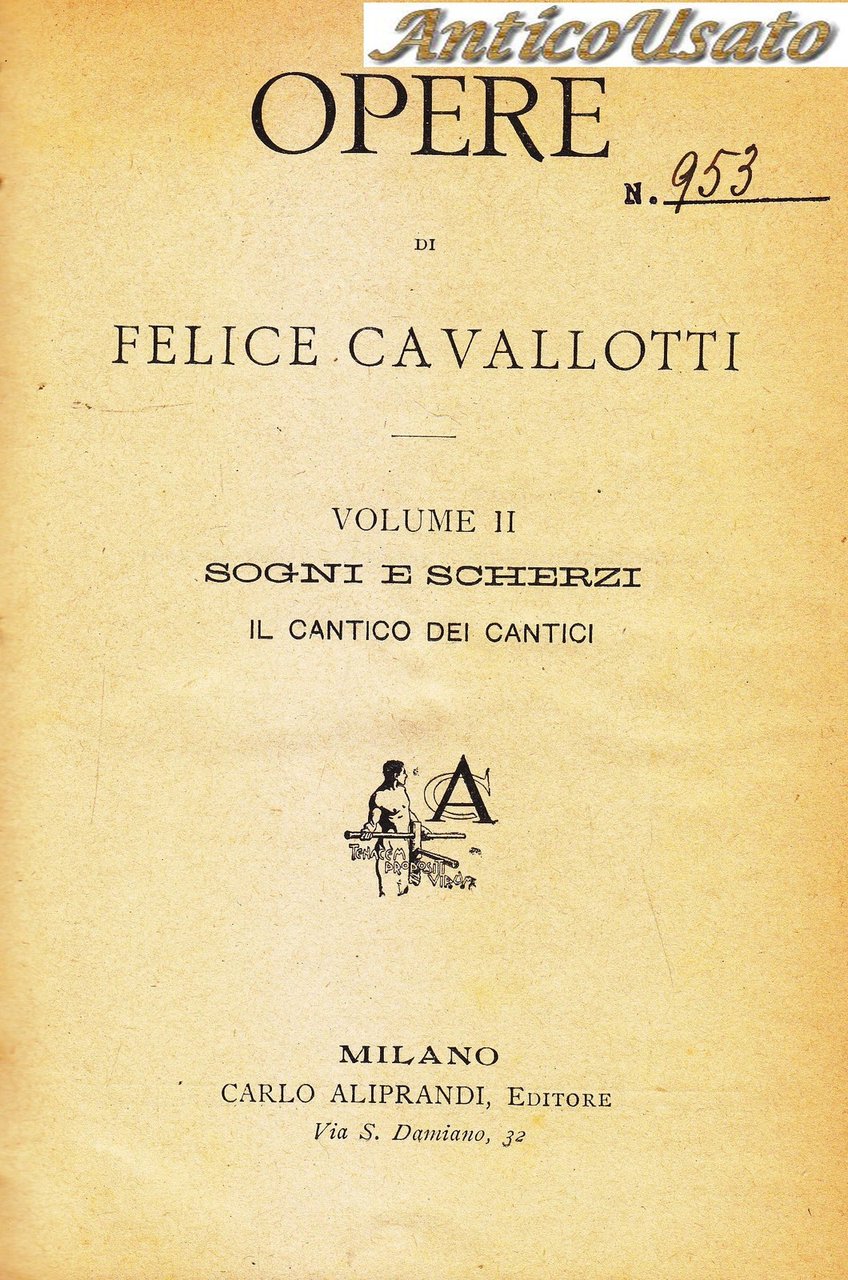 AnticoUsato

OPERE

N. 953

DI

FELICE CAVALLOTTI

VOLUME II
SOGNI E SCHERZI
IL CANTICO DEI CANTICI

A

TENACEM PROPOSITI VIRUM

MILANO
CARLO ALIPRANDI, EDITORE
Via S. Damiano, 32